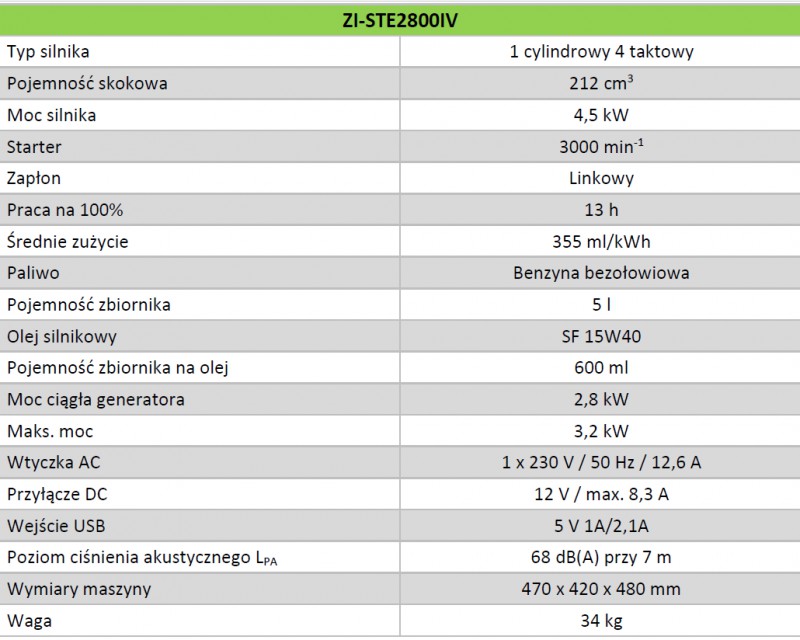 | ZI-STE2800IV | |
|---|---|
| Typ silnika | 1 cylindrowy 4 taktowy |
| Pojemność skokowa | 212 $cm^3$ |
| Moc silnika | 4,5 kW |
| Starter | 3000 $min^{-1}$ |
| Zapłon | Linkowy |
| Praca na 100% | 13 h |
| Średnie zużycie | 355 ml/kWh |
| Paliwo | Benzyna bezołowiowa |
| Pojemność zbiornika | 5 l |
| Olej silnikowy | SF 15W40 |
| Pojemność zbiornika na olej | 600 ml |
| Moc ciągła generatora | 2,8 kW |
| Maks. moc | 3,2 kW |
| Wtyczka AC | 1 x 230 V / 50 Hz / 12,6 A |
| Przyłącze DC | 12 V / max. 8,3 A |
| Wejście USB | 5 V 1A/2,1A |
| Poziom ciśnienia akustycznego $L_{PA}$ | 68 dB(A) przy 7 m |
| Wymiary maszyny | 470 x 420 x 480 mm |
| Waga | 34 kg |